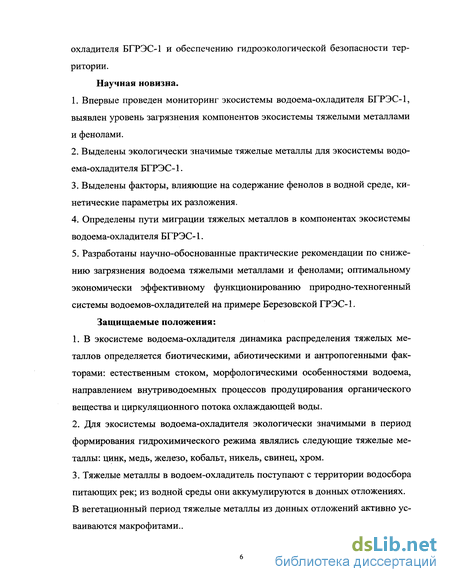 охладителя БГРЭС-1 и обеспечению гидроэкологической безопасности территории.

Научная новизна.

1. Впервые проведен мониторинг экосистемы водоема-охладителя БГРЭС-1, выявлен уровень загрязнения компонентов экосистемы тяжелыми металлами и фенолами.

2. Выделены экологически значимые тяжелые металлы для экосистемы водоема-охладителя БГРЭС-1.

3. Выделены факторы, влияющие на содержание фенолов в водной среде, кинетические параметры их разложения.

4. Определены пути миграции тяжелых металлов в компонентах экосистемы водоема-охладителя БГРЭС-1.

5. Разработаны научно-обоснованные практические рекомендации по снижению загрязнения водоема тяжелыми металлами и фенолами; оптимальному экономически эффективному функционированию природно-техногенный системы водоемов-охладителей на примере Березовской ГРЭС-1.

Защищаемые положения:

1. В экосистеме водоема-охладителя динамика распределения тяжелых металлов определяется биотическими, абиотическими и антропогенными факторами: естественным стоком, морфологическими особенностями водоема, направлением внутриводоемных процессов продуцирования органического вещества и циркуляционного потока охлаждающей воды.

2. Для экосистемы водоема-охладителя экологически значимыми в период формирования гидрохимического режима являлись следующие тяжелые металлы: цинк, медь, железо, кобальт, никель, свинец, хром.

3. Тяжелые металлы в водоем-охладитель поступают с территории водосбора питающих рек; из водной среды они аккумулируются в донных отложениях.

В вегетационный период тяжелые металлы из донных отложений активно усваиваются макрофитами..

6

dsLib.net
библиотека диссертаций